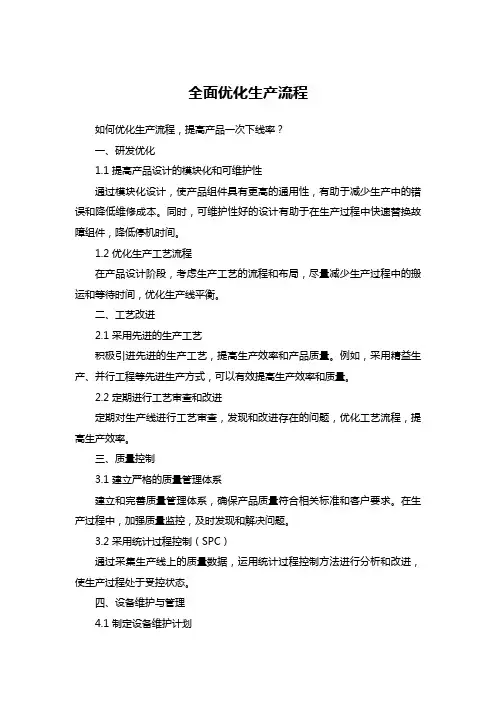 全面优化生产流程

如何优化生产流程，提高产品一次下线率？

一、研发优化

1.1 提高产品设计的模块化和可维护性

通过模块化设计，使产品组件具有更高的通用性，有助于减少生产中的错误和降低维修成本。同时，可维护性好的设计有助于在生产过程中快速替换故障组件，降低停机时间。

1.2 优化生产工艺流程

在产品设计阶段，考虑生产工艺的流程和布局，尽量减少生产过程中的搬运和等待时间，优化生产线平衡。

二、工艺改进

2.1 采用先进的生产工艺

积极引进先进的生产工艺，提高生产效率和产品质量。例如，采用精益生产、并行工程等先进生产方式，可以有效提高生产效率和质量。

2.2 定期进行工艺审查和改进

定期对生产线进行工艺审查，发现和改进存在的问题，优化工艺流程，提高生产效率。

三、质量控制

3.1 建立严格的质量管理体系

建立和完善质量管理体系，确保产品质量符合相关标准和客户要求。在生产过程中，加强质量监控，及时发现和解决问题。

3.2 采用统计过程控制（SPC）

通过采集生产线上的质量数据，运用统计过程控制方法进行分析和改进，使生产过程处于受控状态。

四、设备维护与管理

4.1 制定设备维护计划